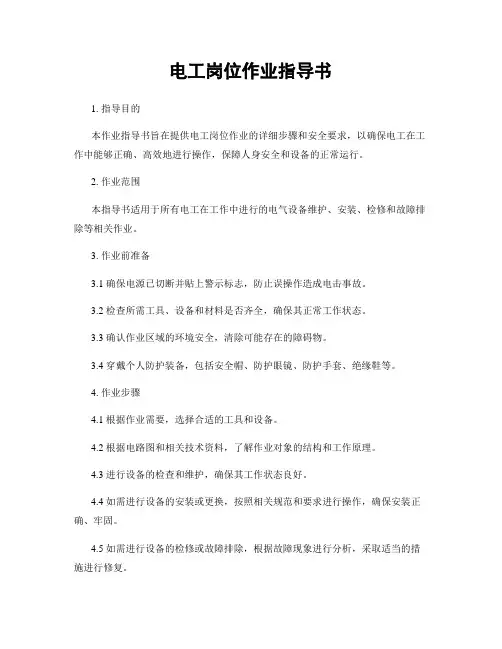 电工岗位作业指导书

1. 指导目的

本作业指导书旨在提供电工岗位作业的详细步骤和安全要求，以确保电工在工作中能够正确、高效地进行操作，保障人身安全和设备的正常运行。

2. 作业范围

本指导书适用于所有电工在工作中进行的电气设备维护、安装、检修和故障排除等相关作业。

3. 作业前准备

3.1 确保电源已切断并贴上警示标志，防止误操作造成电击事故。

3.2 检查所需工具、设备和材料是否齐全，确保其正常工作状态。

3.3 确认作业区域的环境安全，清除可能存在的障碍物。

3.4 穿戴个人防护装备，包括安全帽、防护眼镜、防护手套、绝缘鞋等。

4. 作业步骤

4.1 根据作业需要，选择合适的工具和设备。

4.2 根据电路图和相关技术资料，了解作业对象的结构和工作原理。

4.3 进行设备的检查和维护，确保其工作状态良好。

4.4 如需进行设备的安装或更换，按照相关规范和要求进行操作，确保安装正确、牢固。

4.5 如需进行设备的检修或故障排除，根据故障现象进行分析，采取适当的措施进行修复。